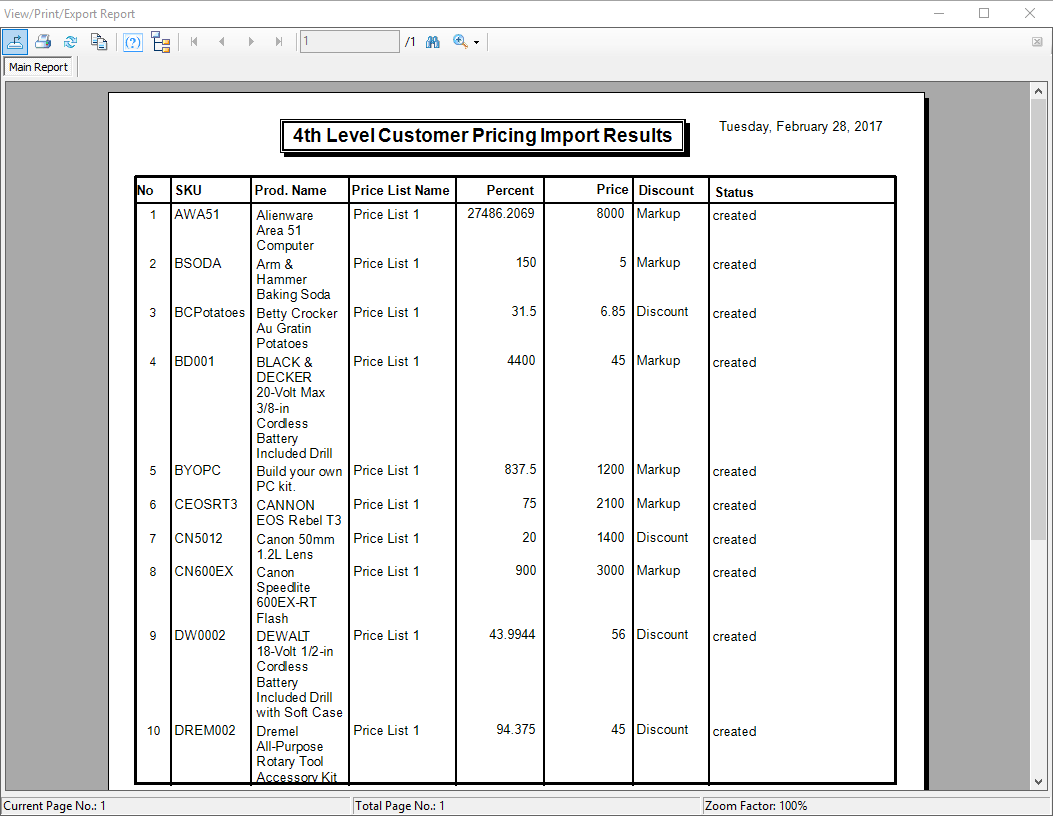 View/Print/Export Report

1 /1

Main Report

4th Level Customer Pricing Import Results

Tuesday, February 28, 2017

| No | SKU | Prod. Name | Price List Name | Percent | Price | Discount | Status |
|---|---|---|---|---|---|---|---|
| 1 | AWA51 | Alienware Area 51 Computer | Price List 1 | 27486.2069 | 8000 | Markup | created |
| 2 | BSODA | Arm & Hammer Baking Soda | Price List 1 | 150 | 5 | Markup | created |
| 3 | BCPotatoes | Betty Crocker Au Gratin Potatoes | Price List 1 | 31.5 | 6.85 | Discount | created |
| 4 | BD001 | BLACK & DECKER 20-Volt Max 3/8-in Cordless Battery Included Drill | Price List 1 | 4400 | 45 | Markup | created |
| 5 | BYOPC | Build your own PC kit. | Price List 1 | 837.5 | 1200 | Markup | created |
| 6 | CEOSRT3 | CANNON EOS Rebel T3 | Price List 1 | 75 | 2100 | Markup | created |
| 7 | CN5012 | Canon 50mm 1.2L Lens | Price List 1 | 20 | 1400 | Discount | created |
| 8 | CN600EX | Canon Speedlite 600EX-RT Flash | Price List 1 | 900 | 3000 | Markup | created |
| 9 | DW0002 | DEWALT 18-Volt 1/2-in Cordless Battery Included Drill with Soft Case | Price List 1 | 43.9944 | 56 | Discount | created |
| 10 | DREM002 | Dremel All-Purpose Rotary Tool Accessory Kit | Price List 1 | 94.375 | 45 | Discount | created |

Current Page No.: 1
Total Page No.: 1
Zoom Factor: 100%